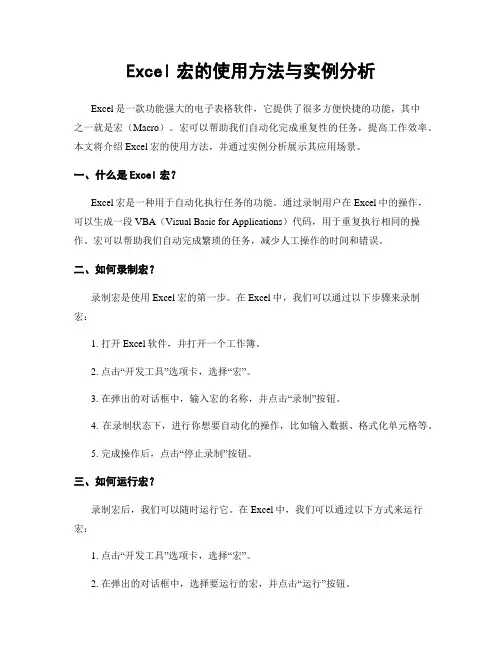 Excel 宏的使用方法与实例分析

Excel 是一款功能强大的电子表格软件，它提供了很多方便快捷的功能，其中之一就是宏（Macro）。宏可以帮助我们自动化完成重复性的任务，提高工作效率。本文将介绍 Excel 宏的使用方法，并通过实例分析展示其应用场景。

一、什么是 Excel 宏？

Excel 宏是一种用于自动化执行任务的功能。通过录制用户在 Excel 中的操作，可以生成一段 VBA（Visual Basic for Applications）代码，用于重复执行相同的操作。宏可以帮助我们自动完成繁琐的任务，减少人工操作的时间和错误。

二、如何录制宏？

录制宏是使用 Excel 宏的第一步。在 Excel 中，我们可以通过以下步骤来录制宏：

1. 打开 Excel 软件，并打开一个工作簿。

2. 点击“开发工具”选项卡，选择“宏”。

3. 在弹出的对话框中，输入宏的名称，并点击“录制”按钮。

4. 在录制状态下，进行你想要自动化的操作，比如输入数据、格式化单元格等。

5. 完成操作后，点击“停止录制”按钮。

三、如何运行宏？

录制宏后，我们可以随时运行它。在 Excel 中，我们可以通过以下方式来运行宏：

1. 点击“开发工具”选项卡，选择“宏”。

2. 在弹出的对话框中，选择要运行的宏，并点击“运行”按钮。